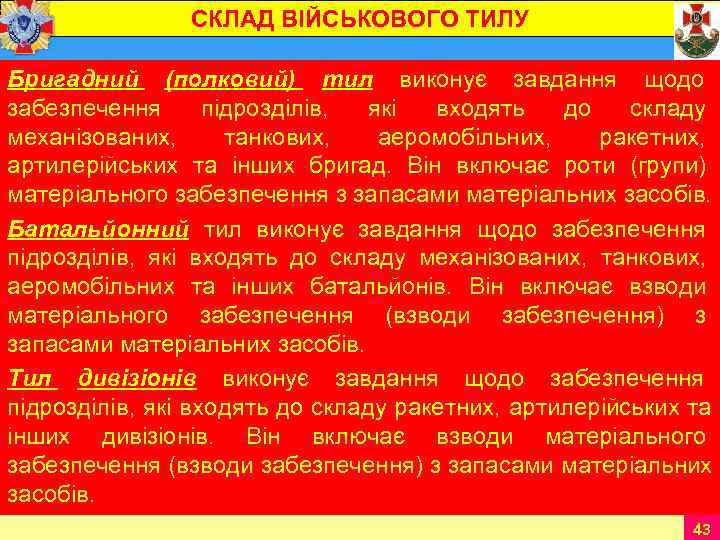 СКЛАД ВІЙСЬКОВОГО ТИЛУ

Бригадний (полковий) тил виконує завдання щодо забезпечення підрозділів, які входять до складу механізованих, танкових, аеромобільних, ракетних, артилерійських та інших бригад. Він включає роти (групи) матеріального забезпечення з запасами матеріальних засобів.

Батальйонний тил виконує завдання щодо забезпечення підрозділів, які входять до складу механізованих, танкових, аеромобільних та інших батальйонів. Він включає взводи матеріального забезпечення (взводи забезпечення) з запасами матеріальних засобів.

Тил дивізіонів виконує завдання щодо забезпечення підрозділів, які входять до складу ракетних, артилерійських та інших дивізіонів. Він включає взводи матеріального забезпечення (взводи забезпечення) з запасами матеріальних засобів.

43